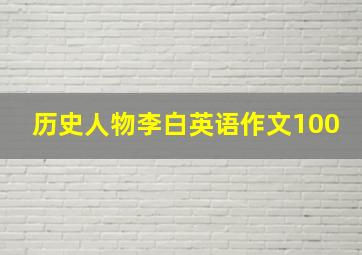 历史人物李白英语作文100